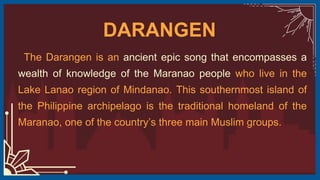 DARANGEN

The Darangen is an ancient epic song that encompasses a wealth of knowledge of the Maranao people who live in the Lake Lanao region of Mindanao. This southernmost island of the Philippine archipelago is the traditional homeland of the Maranao, one of the country's three main Muslim groups.